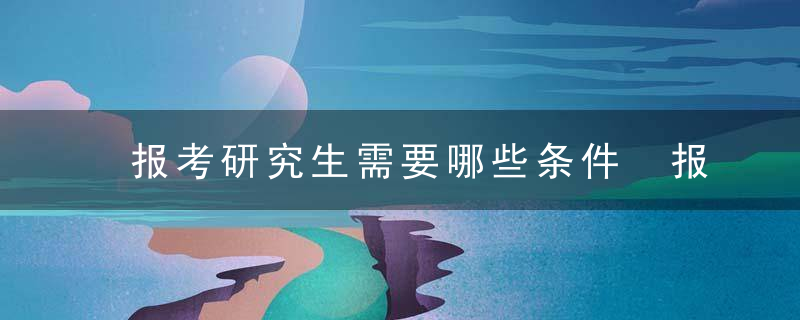 报考研究生需要哪些条件　报